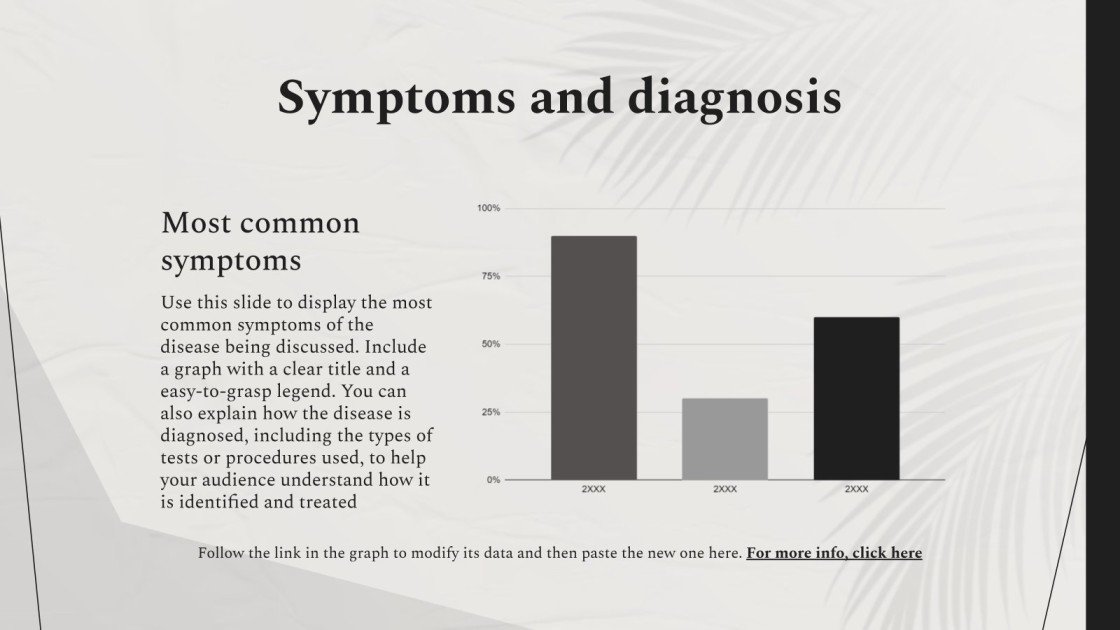 Symptoms and diagnosis

Most common symptoms

Use this slide to display the most common symptoms of the disease being discussed. Include a graph with a clear title and a easy-to-grasp legend. You can also explain how the disease is diagnosed, including the types of tests or procedures used, to help your audience understand how it is identified and treated

100%
75%
50%
25%
0%
2XXX
2XXX
2XXX

Follow the link in the graph to modify its data and then paste the new one here. For more info, click here